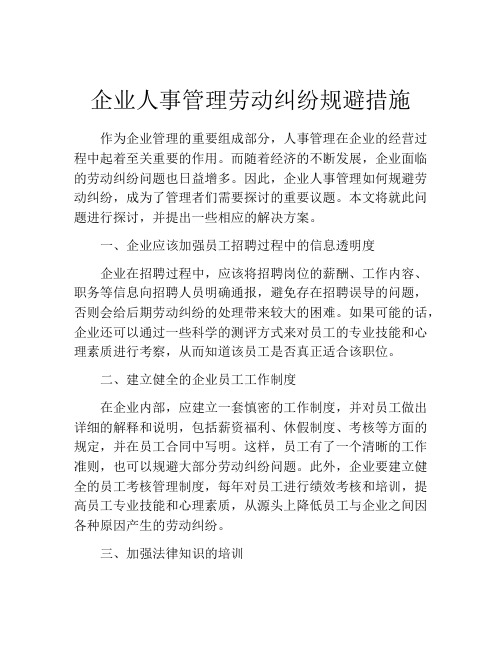 企业人事管理劳动纠纷规避措施

作为企业管理的重要组成部分，人事管理在企业的经营过程中起着至关重要的作用。而随着经济的不断发展，企业面临的劳动纠纷问题也日益增多。因此，企业人事管理如何规避劳动纠纷，成为了管理者们需要探讨的重要议题。本文将就此问题进行探讨，并提出一些相应的解决方案。

一、企业应该加强员工招聘过程中的信息透明度

企业在招聘过程中，应该将招聘岗位的薪酬、工作内容、职务等信息向招聘人员明确通报，避免存在招聘误导的问题，否则会给后期劳动纠纷的处理带来较大的困难。如果可能的话，企业还可以通过一些科学的测评方式来对员工的专业技能和心理素质进行考察，从而知道该员工是否真正适合该职位。

二、建立健全的企业员工工作制度

在企业内部，应建立一套慎密的工作制度，并对员工做出详细的解释和说明，包括薪资福利、休假制度、考核等方面的规定，并在员工合同中写明。这样，员工有了一个清晰的工作准则，也可以规避大部分劳动纠纷问题。此外，企业要建立健全的员工考核管理制度，每年对员工进行绩效考核和培训，提高员工专业技能和心理素质，从源头上降低员工与企业之间因各种原因产生的劳动纠纷。

三、加强法律知识的培训